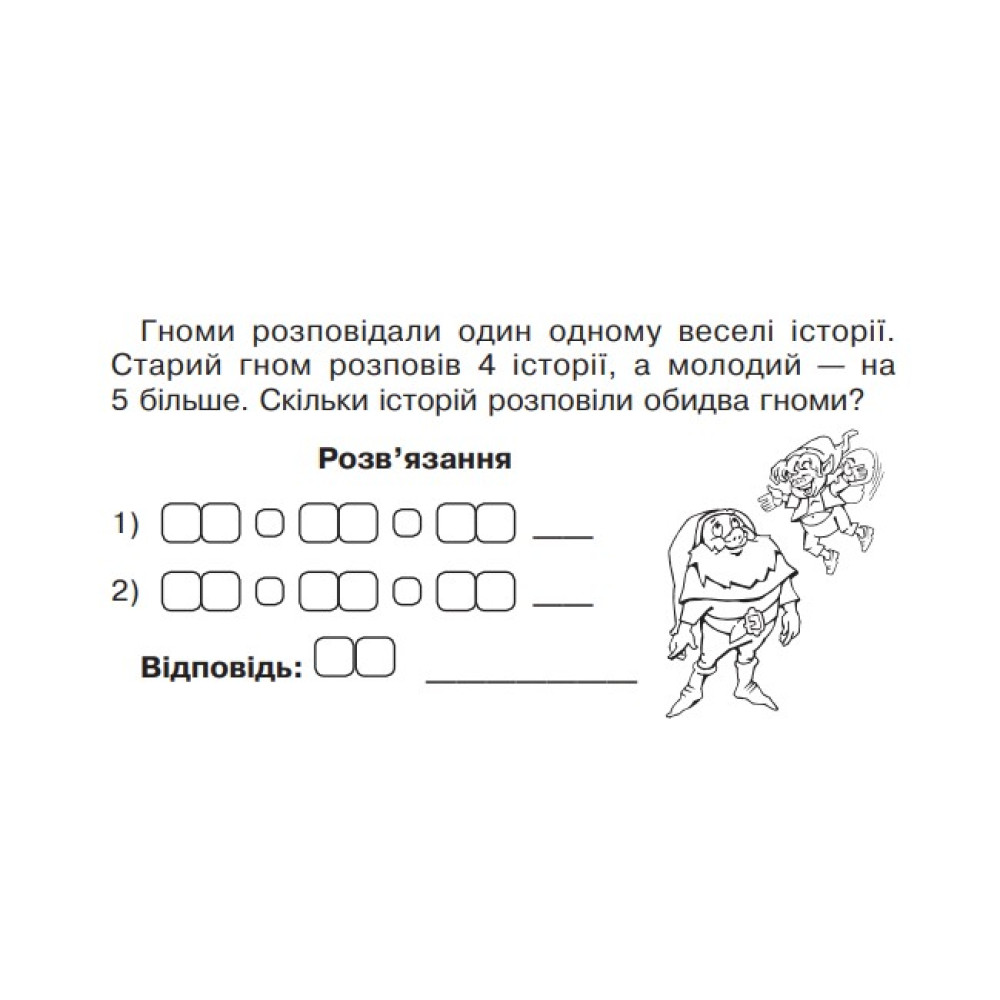 Гноми розповідали один одному веселі історії. Старий гном розповів 4 історії, а молодий — на 5 більше. Скільки історій розповіли обидва гноми?

Розв'язання

1)

2)

Відповідь: